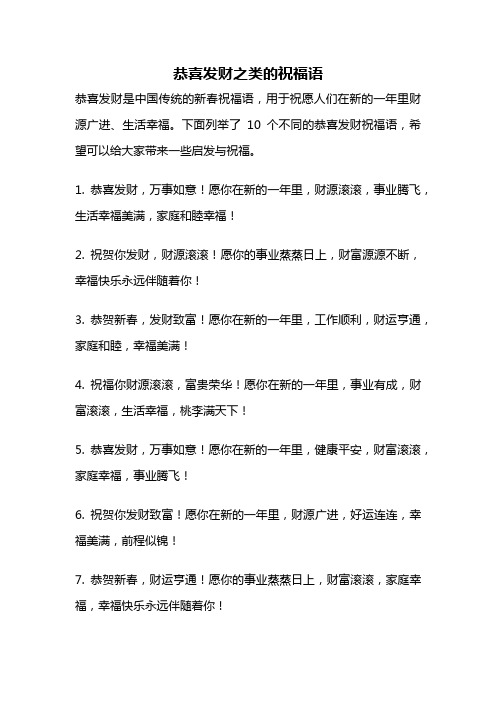 恭喜发财之类的祝福语

恭喜发财是中国传统的新春祝福语，用于祝愿人们在新的一年里财源广进、生活幸福。下面列举了 10 个不同的恭喜发财祝福语，希望可以给大家带来一些启发与祝福。

1. 恭喜发财，万事如意！愿你在新的一年里，财源滚滚，事业腾飞，生活幸福美满，家庭和睦幸福！

2. 祝贺你发财，财源滚滚！愿你的事业蒸蒸日上，财富源源不断，幸福快乐永远伴随着你！

3. 恭贺新春，发财致富！愿你在新的一年里，工作顺利，财运亨通，家庭和睦，幸福美满！

4. 祝福你财源滚滚，富贵荣华！愿你在新的一年里，事业有成，财富滚滚，生活幸福，桃李满天下！

5. 恭喜发财，万事如意！愿你在新的一年里，健康平安，财富滚滚，家庭幸福，事业腾飞！

6. 祝贺你发财致富！愿你在新的一年里，财源广进，好运连连，幸福美满，前程似锦！

7. 恭贺新春，财运亨通！愿你的事业蒸蒸日上，财富滚滚，家庭幸福，幸福快乐永远伴随着你！